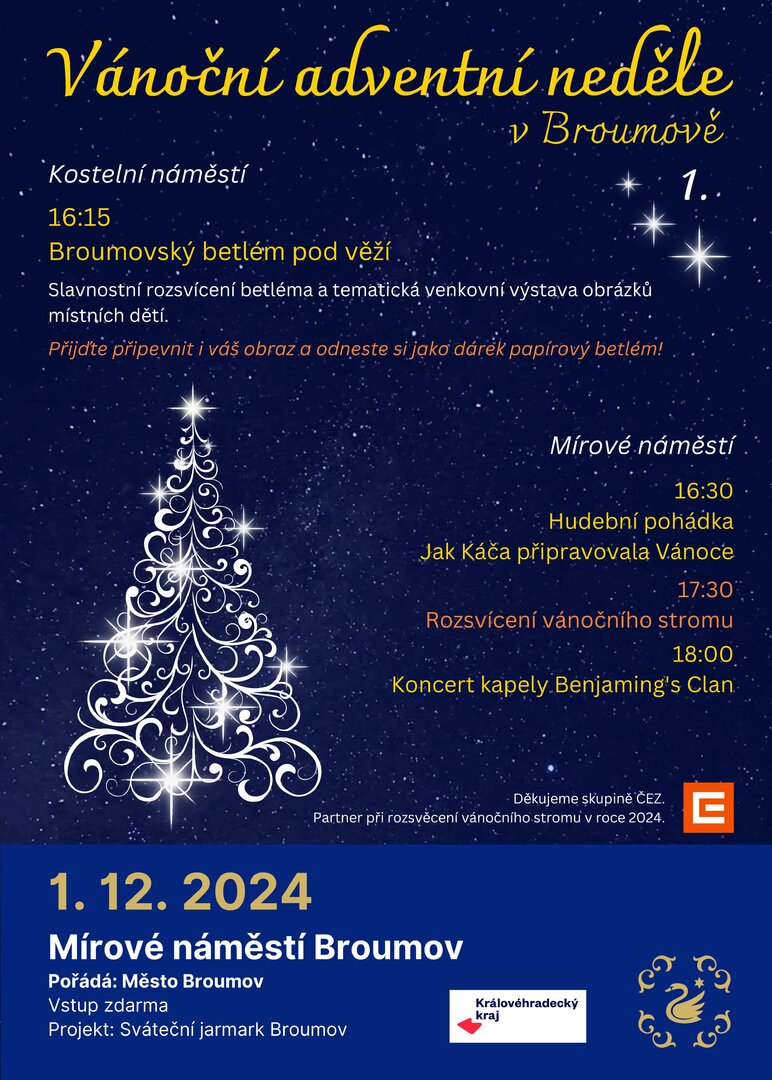 Vánoční adventní neděle
v Broumově

1.

Kostelní náměstí

16:15
Broumovský betlém pod věží

Slavnostní rozsvícení betléma a tematická venkovní výstava obrázků místních dětí.

Přijďte připevnit i váš obraz a odneste si jako dárek papírový betlém!

Mírové náměstí

16:30
Hudební pohádka
Jak Káča připravovala Vánoce

17:30
Rozsvícení vánočního stromu

18:00
Koncert kapely Benjaming's Clan

Děkujeme skupině ČEZ.
Partner při rozsvěcení vánočního stromu v roce 2024.

1. 12. 2024

Mírové náměstí Broumov

Pořádá: Město Broumov
Vstup zdarma
Projekt: Sváteční jarmark Broumov

Královéhradecký kraj